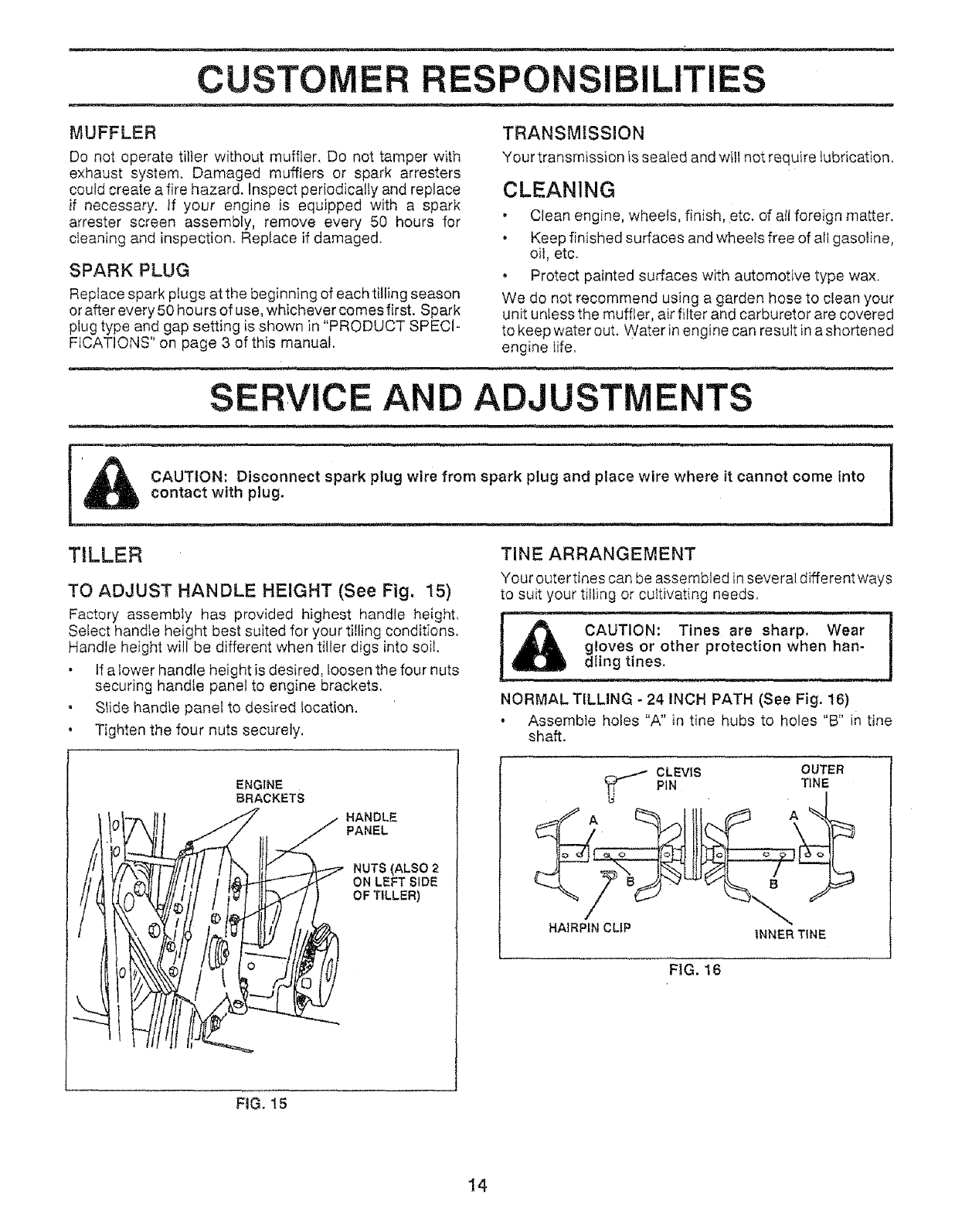 CUSTOMER RESPONSIBILITIES

MUFFLER

Do not operate tiller without muffler. Do not tamper with exhaust system. Damaged mufflers or spark arresters could create a fire hazard. Inspect periodically and replace if necessary. If your engine is equipped with a spark arrester screen assembly, remove every 50 hours for cleaning and inspection. Replace if damaged.

SPARK PLUG

Replace spark plugs at the beginning of each tilling season or after every 50 hours of use, whichever comes first. Spark plug type and gap setting is shown in "PRODUCT SPECIFICATIONS" on page 3 of this manual.

TRANSMISSION

Your transmission is sealed and will not require lubrication.

CLEANING

• Clean engine, wheels, finish, etc. of all foreign matter.
• Keep finished surfaces and wheels free of all gasoline, oil, etc.
• Protect painted surfaces with automotive type wax.

We do not recommend using a garden hose to clean your unit unless the muffler, air filter and carburetor are covered to keep water out. Water in engine can result in a shortened engine life.

SERVICE AND ADJUSTMENTS

CAUTION: Disconnect spark plug wire from spark plug and place wire where it cannot come into contact with plug.

TILLER

TO ADJUST HANDLE HEIGHT (See Fig. 15)

Factory assembly has provided highest handle height. Select handle height best suited for your tilling conditions. Handle height will be different when tiller digs into soil.

• If a lower handle height is desired, loosen the four nuts securing handle panel to engine brackets.
• Slide handle panel to desired location.
• Tighten the four nuts securely.

ENGINE BRACKETS
HANDLE PANEL
NUTS (ALSO 2 ON LEFT SIDE OF TILLER)

FIG. 15

TINE ARRANGEMENT

Your outer tines can be assembled in several different ways to suit your tilling or cultivating needs.

CAUTION: Tines are sharp. Wear gloves or other protection when handling tines.

NORMAL TILLING - 24 INCH PATH (See Fig. 16)

• Assemble holes "A" in tine hubs to holes "B" in tine shaft.

CLEVIS PIN
OUTER TINE
A
A
B
B
HAIRPIN CLIP
INNER TINE

FIG. 16

14